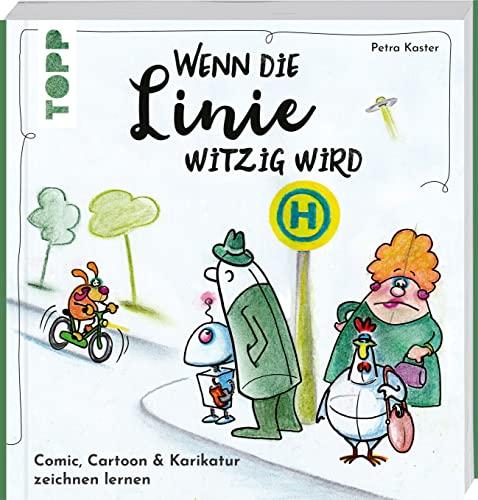 TOPP

Petra Kaster

WENN DIE Linie WITZIG WIRD

H

Comic, Cartoon & Karikatur zeichnen lernen